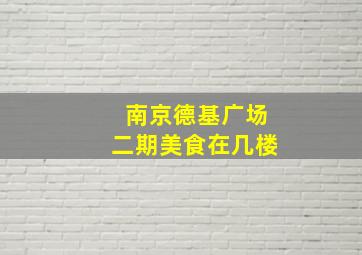 南京德基广场
二期美食在几楼